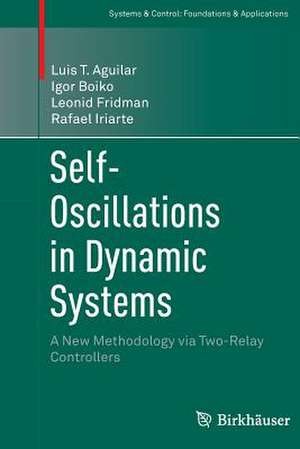 Systems & Control: Foundations & Applications

Luis T. Aguilar
Igor Boiko
Leonid Fridman
Rafael Iriarte

Self-Oscillations in Dynamic Systems

A New Methodology via Two-Relay Controllers

Birkhäuser